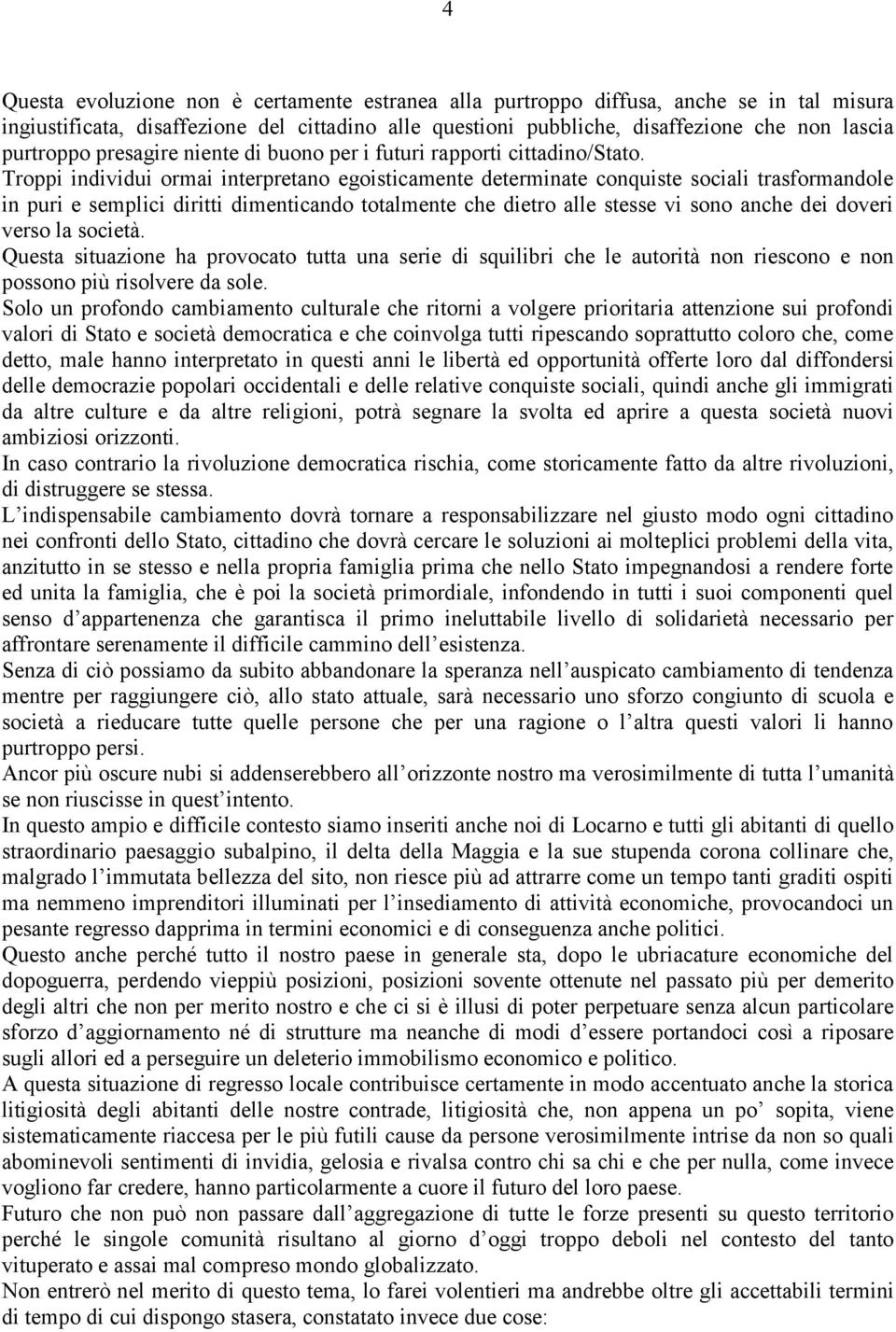 4

Questa evoluzione non è certamente estranea alla purtroppo diffusa, anche se in tal misura ingiustificata, disaffezione del cittadino alle questioni pubbliche, disaffezione che non lascia purtroppo presagire niente di buono per i futuri rapporti cittadino/Stato.
Troppi individui ormai interpretano egoisticamente determinate conquiste sociali trasformandole in puri e semplici diritti dimenticando totalmente che dietro alle stesse vi sono anche dei doveri verso la società.
Questa situazione ha provocato tutta una serie di squilibri che le autorità non riescono e non possono più risolvere da sole.
Solo un profondo cambiamento culturale che ritorni a volgere prioritaria attenzione sui profondi valori di Stato e società democratica e che coinvolga tutti ripescando soprattutto coloro che, come detto, male hanno interpretato in questi anni le libertà ed opportunità offerte loro dal diffondersi delle democrazie popolari occidentali e delle relative conquiste sociali, quindi anche gli immigrati da altre culture e da altre religioni, potrà segnare la svolta ed aprire a questa società nuovi ambiziosi orizzonti.
In caso contrario la rivoluzione democratica rischia, come storicamente fatto da altre rivoluzioni, di distruggere se stessa.
L'indispensabile cambiamento dovrà tornare a responsabilizzare nel giusto modo ogni cittadino nei confronti dello Stato, cittadino che dovrà cercare le soluzioni ai molteplici problemi della vita, anzitutto in se stesso e nella propria famiglia prima che nello Stato impegnandosi a rendere forte ed unita la famiglia, che è poi la società primordiale, infondendo in tutti i suoi componenti quel senso d'appartenenza che garantisca il primo ineluttabile livello di solidarietà necessario per affrontare serenamente il difficile cammino dell'esistenza.
Senza di ciò possiamo da subito abbandonare la speranza nell'auspicato cambiamento di tendenza mentre per raggiungere ciò, allo stato attuale, sarà necessario uno sforzo congiunto di scuola e società a rieducare tutte quelle persone che per una ragione o l'altra questi valori li hanno purtroppo persi.
Ancor più oscure nubi si addenserebbero all'orizzonte nostro ma verosimilmente di tutta l'umanità se non riuscisse in quest'intento.
In questo ampio e difficile contesto siamo inseriti anche noi di Locarno e tutti gli abitanti di quello straordinario paesaggio subalpino, il delta della Maggia e la sue stupenda corona collinare che, malgrado l'immutata bellezza del sito, non riesce più ad attrarre come un tempo tanti graditi ospiti ma nemmeno imprenditori illuminati per l'insediamento di attività economiche, provocandoci un pesante regresso dapprima in termini economici e di conseguenza anche politici.
Questo anche perché tutto il nostro paese in generale sta, dopo le ubriacature economiche del dopoguerra, perdendo vieppiù posizioni, posizioni sovente ottenute nel passato più per demerito degli altri che non per merito nostro e che ci si è illusi di poter perpetuare senza alcun particolare sforzo d'aggiornamento né di strutture ma neanche di modi d'essere portandoci così a riposare sugli allori ed a perseguire un deleterio immobilismo economico e politico.
A questa situazione di regresso locale contribuisce certamente in modo accentuato anche la storica litigiosità degli abitanti delle nostre contrade, litigiosità che, non appena un po' sopita, viene sistematicamente riaccesa per le più futili cause da persone verosimilmente intrise da non so quali abominevoli sentimenti di invidia, gelosia e rivalsa contro chi sa chi e che per nulla, come invece vogliono far credere, hanno particolarmente a cuore il futuro del loro paese.
Futuro che non può non passare dall'aggregazione di tutte le forze presenti su questo territorio perché le singole comunità risultano al giorno d'oggi troppo deboli nel contesto del tanto vituperato e assai mal compreso mondo globalizzato.
Non entrerò nel merito di questo tema, lo farei volentieri ma andrebbe oltre gli accettabili termini di tempo di cui dispongo stasera, constatato invece due cose: